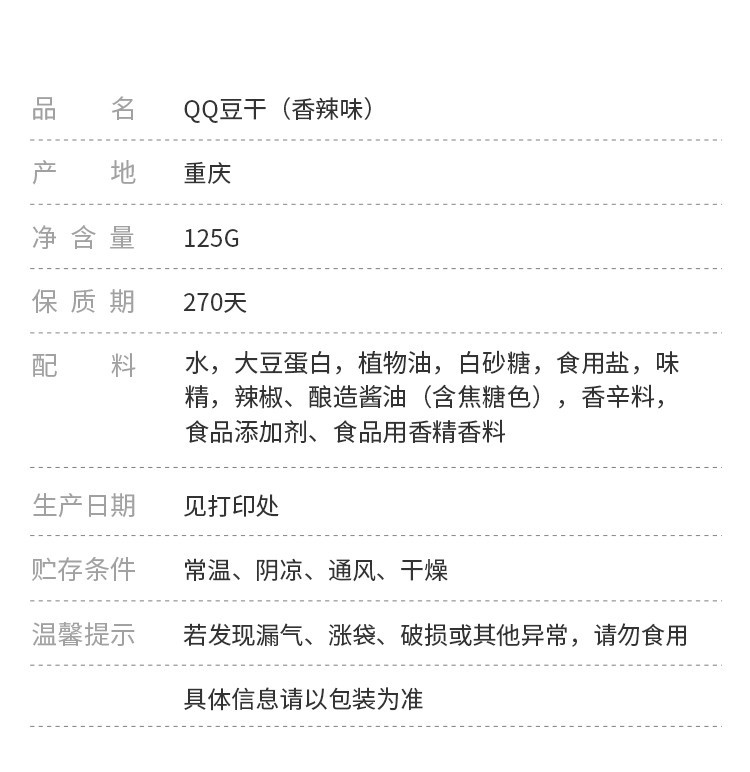 品名 QQ豆干（香辣味）

产地 重庆

净含量 125G

保质期 270天

配料 水，大豆蛋白，植物油，白砂糖，食用盐，味精，辣椒、酿造酱油（含焦糖色），香辛料，食品添加剂、食品用香精香料

生产日期 见打印处

贮存条件 常温、阴凉、通风、干燥

温馨提示 若发现漏气、涨袋、破损或其他异常，请勿食用

具体信息请以包装为准